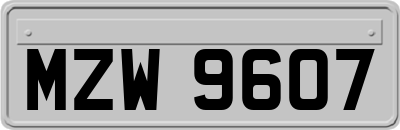 MZW 9607